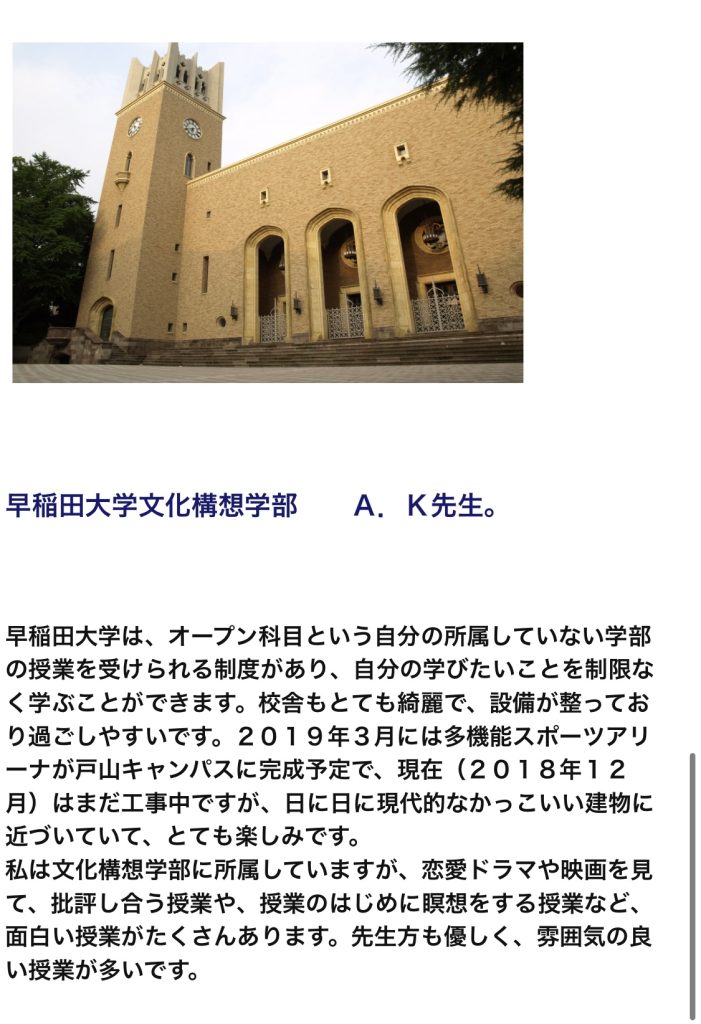 早稲田大学文化構想学部　　A．K先生。

早稲田大学は、オープン科目という自分の所属していない学部の授業を受けられる制度があり、自分の学びたいことを制限なく学ぶことができます。校舎もとても綺麗で、設備が整っており過ごしやすいです。２０１９年３月には多機能スポーツアリーナが戸山キャンパスに完成予定で、現在（２０１８年１２月）はまだ工事中ですが、日に日に現代的なかっこいい建物に近づいていて、とても楽しみです。
私は文化構想学部に所属していますが、恋愛ドラマや映画を見て、批評し合う授業や、授業のはじめに瞑想をする授業など、面白い授業がたくさんあります。先生方も優しく、雰囲気の良い授業が多いです。